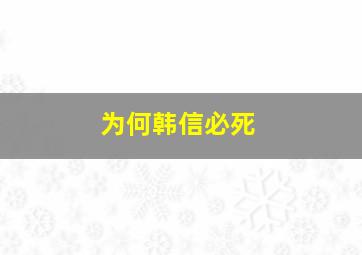 为何韩信必死